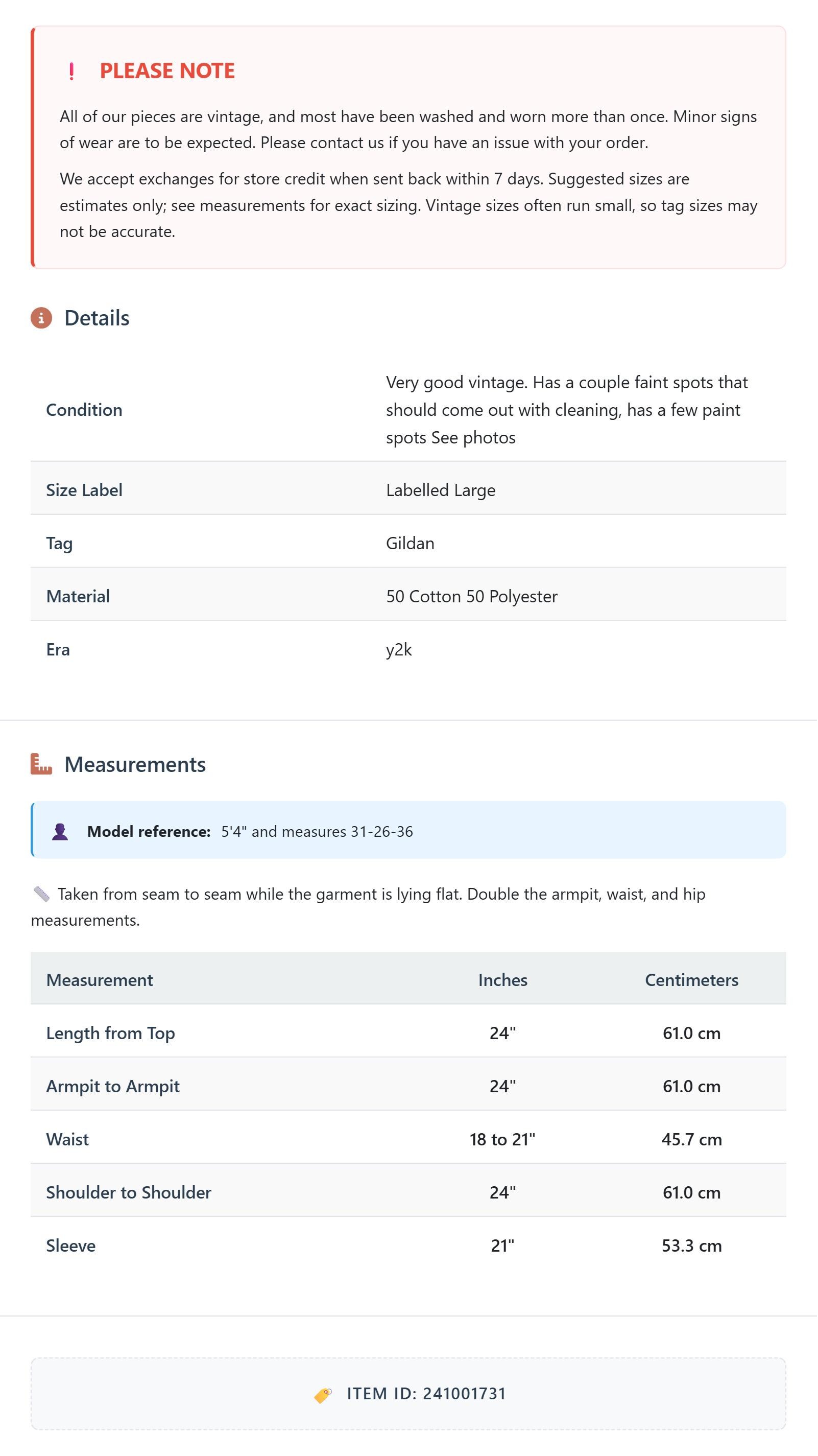 ! PLEASE NOTE

All of our pieces are vintage, and most have been washed and worn more than once. Minor signs of wear are to be expected. Please contact us if you have an issue with your order.

We accept exchanges for store credit when sent back within 7 days. Suggested sizes are estimates only; see measurements for exact sizing. Vintage sizes often run small, so tag sizes may not be accurate.

Details

| Condition | Very good vintage. Has a couple faint spots that should come out with cleaning, has a few paint spots See photos |
|---|---|
| Size Label | Labelled Large |
| Tag | Gildan |
| Material | 50 Cotton 50 Polyester |
| Era | y2k |

Measurements

Model reference: 5'4" and measures 31-26-36

Taken from seam to seam while the garment is lying flat. Double the armpit, waist, and hip measurements.

| Measurement | Inches | Centimeters |
|---|---|---|
| Length from Top | 24" | 61.0 cm |
| Armpit to Armpit | 24" | 61.0 cm |
| Waist | 18 to 21" | 45.7 cm |
| Shoulder to Shoulder | 24" | 61.0 cm |
| Sleeve | 21" | 53.3 cm |

ITEM ID: 241001731